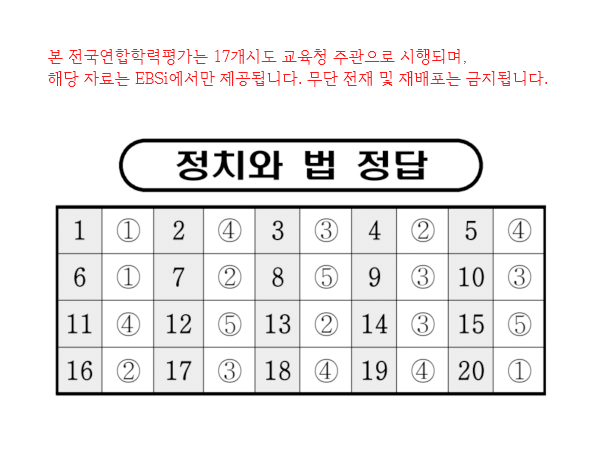 본 전국연합학력평가는 17개시도 교육청 주관으로 시행되며,
해당 자료는 EBSi에서만 제공됩니다. 무단 전재 및 재배포는 금지됩니다.

정치와 법 정답

| 1 | ① | 2 | ④ | 3 | ③ | 4 | ② | 5 | ④ |
|---|---|---|---|---|---|---|---|---|---|
| 6 | ① | 7 | ② | 8 | ⑤ | 9 | ③ | 10 | ③ |
| 11 | ④ | 12 | ⑤ | 13 | ② | 14 | ③ | 15 | ⑤ |
| 16 | ② | 17 | ③ | 18 | ④ | 19 | ④ | 20 | ① |